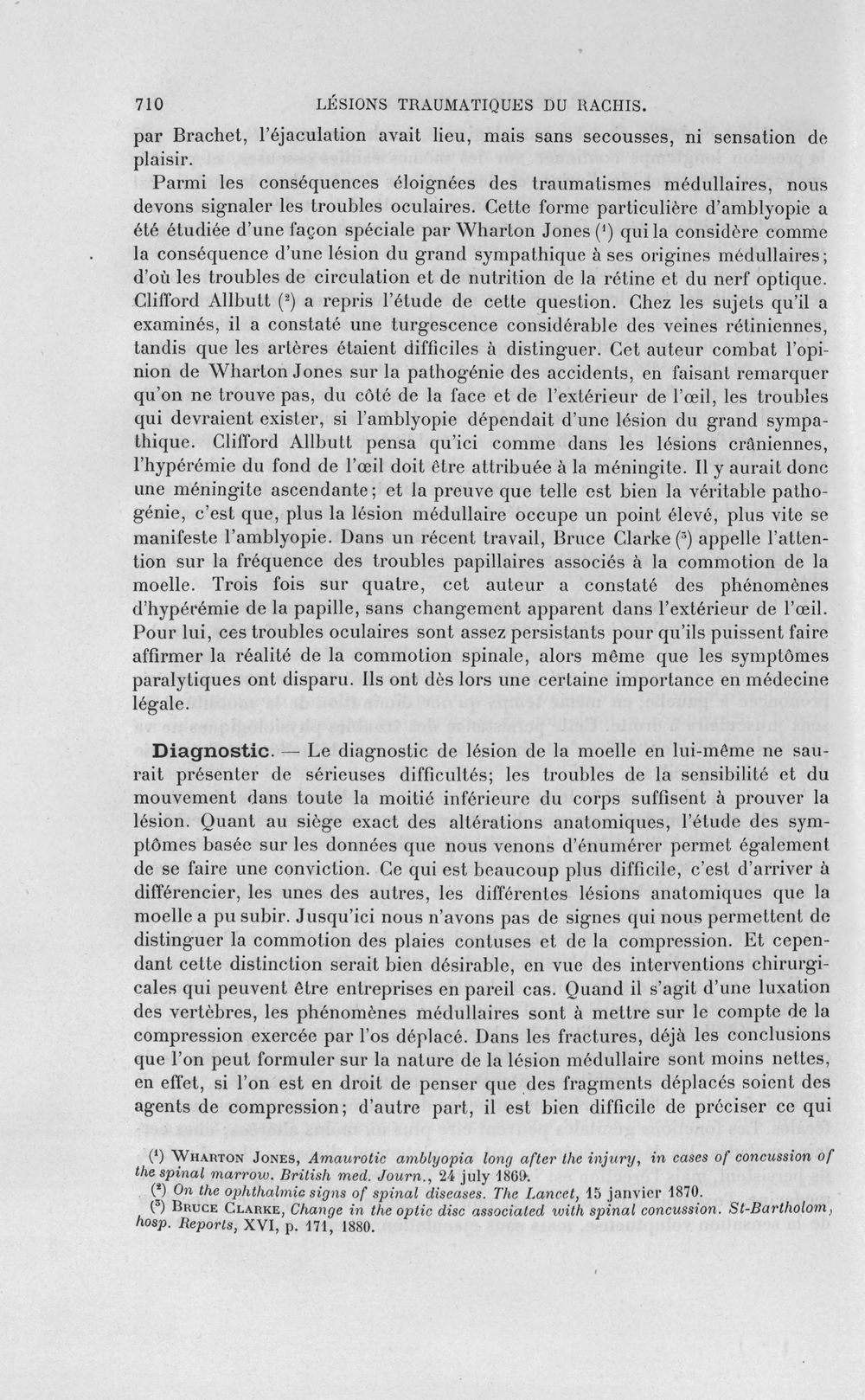 710 LÉSIONS TRAUMATIQUES DU RACHIS.

par Brachet, l'éjaculation avait lieu, mais sans secousses, ni sensation de plaisir.

Parmi les conséquences éloignées des traumatismes médullaires, nous devons signaler les troubles oculaires. Cette forme particulière d'amblyopie a été étudiée d'une façon spéciale par Wharton Jones ($^{1}$) qui la considère comme la conséquence d'une lésion du grand sympathique à ses origines médullaires; d'où les troubles de circulation et de nutrition de la rétine et du nerf optique. Clifford Allbutt ($^{2}$) a repris l'étude de cette question. Chez les sujets qu'il a examinés, il a constaté une turgescence considérable des veines rétiniennes, tandis que les artères étaient difficiles à distinguer. Cet auteur combat l'opinion de Wharton Jones sur la pathogénie des accidents, en faisant remarquer qu'on ne trouve pas, du côté de la face et de l'extérieur de l'œil, les troubles qui devraient exister, si l'amblyopie dépendait d'une lésion du grand sympathique. Clifford Allbutt pensa qu'ici comme dans les lésions crâniennes, l'hypérémie du fond de l'œil doit être attribuée à la méningite. Il y aurait donc une méningite ascendante; et la preuve que telle est bien la véritable pathogénie, c'est que, plus la lésion médullaire occupe un point élevé, plus vite se manifeste l'amblyopie. Dans un récent travail, Bruce Clarke ($^{3}$) appelle l'attention sur la fréquence des troubles papillaires associés à la commotion de la moelle. Trois fois sur quatre, cet auteur a constaté des phénomènes d'hypérémie de la papille, sans changement apparent dans l'extérieur de l'œil. Pour lui, ces troubles oculaires sont assez persistants pour qu'ils puissent faire affirmer la réalité de la commotion spinale, alors même que les symptômes paralytiques ont disparu. Ils ont dès lors une certaine importance en médecine légale.

Diagnostic. — Le diagnostic de lésion de la moelle en lui-même ne saurait présenter de sérieuses difficultés; les troubles de la sensibilité et du mouvement dans toute la moitié inférieure du corps suffisent à prouver la lésion. Quant au siège exact des altérations anatomiques, l'étude des symptômes basée sur les données que nous venons d'énumérer permet également de se faire une conviction. Ce qui est beaucoup plus difficile, c'est d'arriver à différencier, les unes des autres, les différentes lésions anatomiques que la moelle a pu subir. Jusqu'ici nous n'avons pas de signes qui nous permettent de distinguer la commotion des plaies contuses et de la compression. Et cependant cette distinction serait bien désirable, en vue des interventions chirurgicales qui peuvent être entreprises en pareil cas. Quand il s'agit d'une luxation des vertèbres, les phénomènes médullaires sont à mettre sur le compte de la compression exercée par l'os déplacé. Dans les fractures, déjà les conclusions que l'on peut formuler sur la nature de la lésion médullaire sont moins nettes, en effet, si l'on est en droit de penser que des fragments déplacés soient des agents de compression; d'autre part, il est bien difficile de préciser ce qui

($^{1}$) Wharton Jones, Amaurotic amblyopia long after the injury, in cases of concussion of the spinal marrow. British med. Journ., 24 july 1869.
($^{2}$) On the ophthalmic signs of spinal diseases. The Lancet, 15 janvier 1870.
($^{3}$) Bruce Clarke, Change in the optic disc associated with spinal concussion. St-Bartholom, hosp. Reports, XVI, p. 171, 1880.